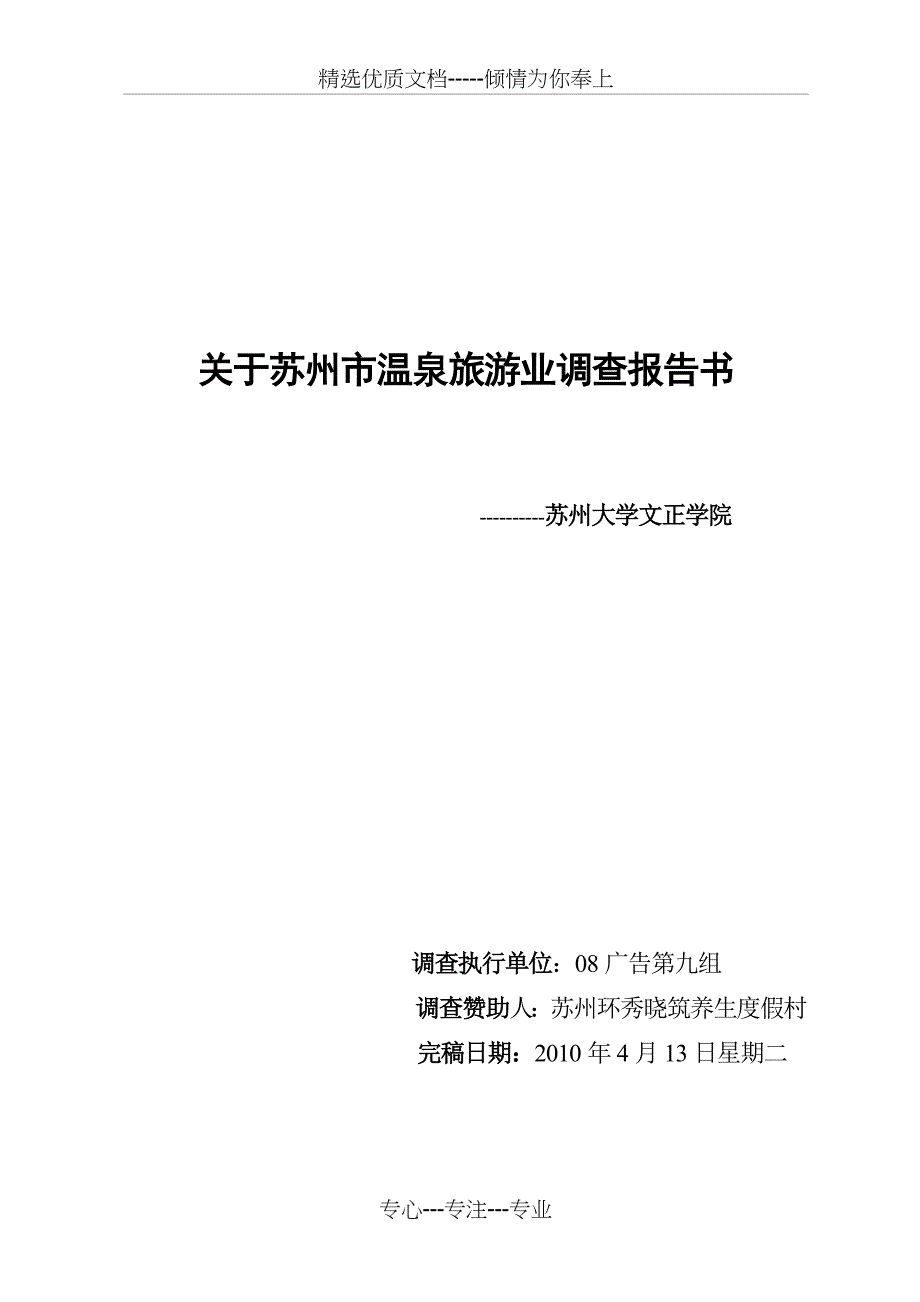 精选优质文档-----倾情为你奉上

关于苏州市温泉旅游业调查报告书

----------苏州大学文正学院

调查执行单位：08 广告第九组

调查赞助人：苏州环秀晓筑养生度假村

完稿日期：2010 年 4 月 13 日星期二

专心---专注---专业